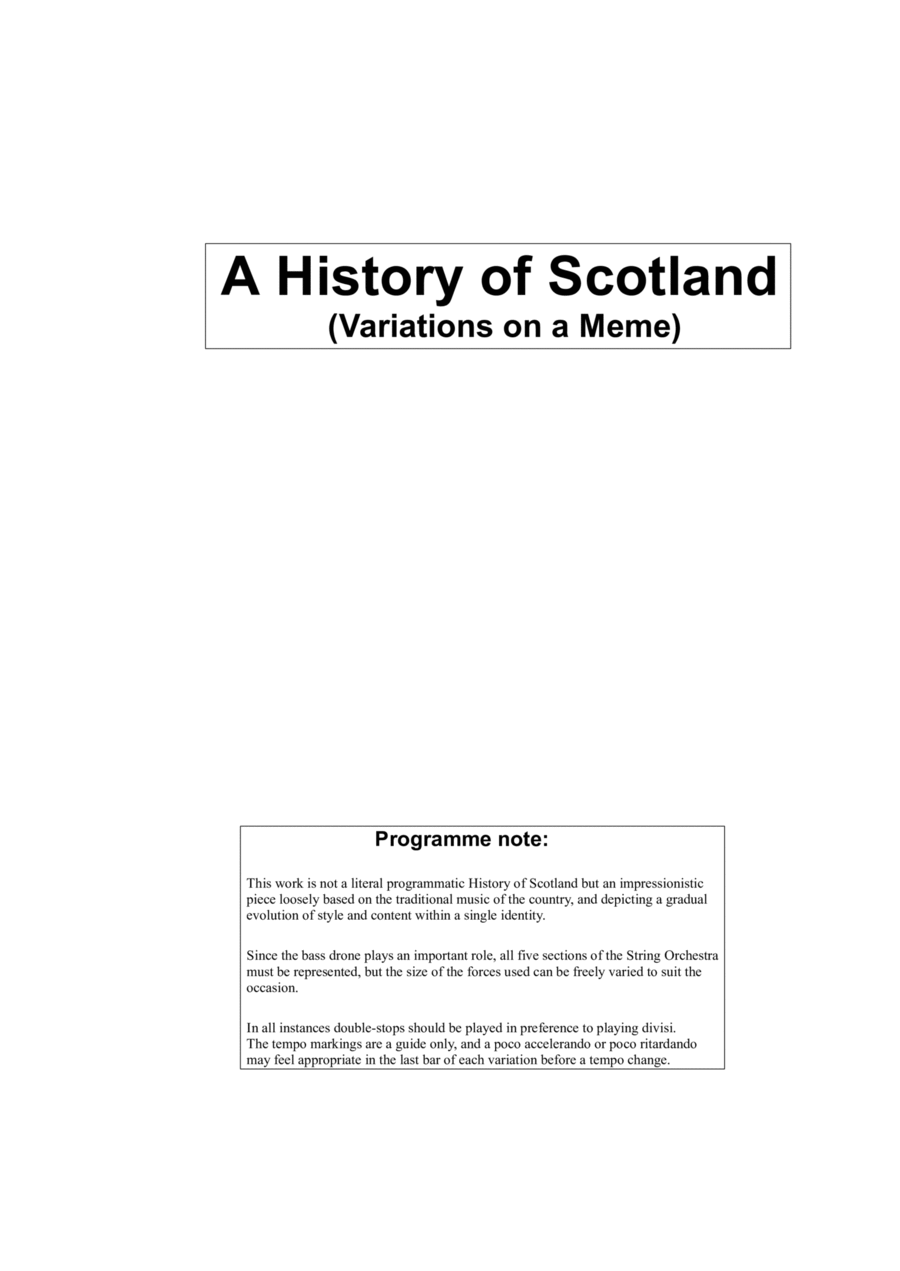 A History of Scotland
(Variations on a Meme)

Programme note:

This work is not a literal programmatic History of Scotland but an impressionistic piece loosely based on the traditional music of the country, and depicting a gradual evolution of style and content within a single identity.

Since the bass drone plays an important role, all five sections of the String Orchestra must be represented, but the size of the forces used can be freely varied to suit the occasion.

In all instances double-stops should be played in preference to playing divisi.
The tempo markings are a guide only, and a poco accelerando or poco ritardando may feel appropriate in the last bar of each variation before a tempo change.